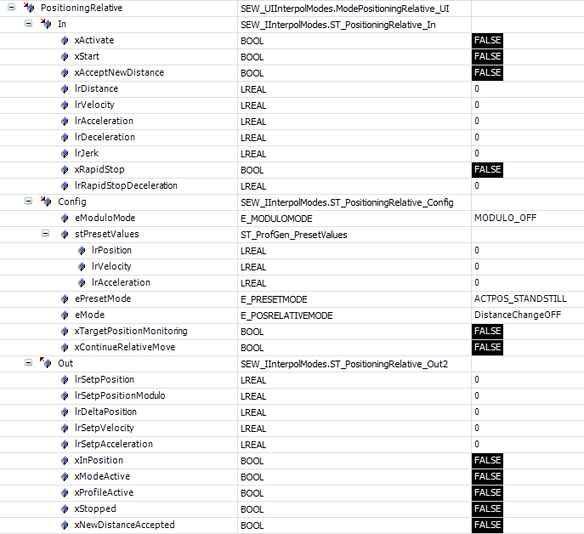 | | | |
|---|---|---|
| PositioningRelative | SEW_UIInterpolModes.ModePositioningRelative_UI | |
| In | SEW_IInterpolModes.ST_PositioningRelative_In | |
| xActivate | BOOL | FALSE |
| xStart | BOOL | FALSE |
| xAcceptNewDistance | BOOL | FALSE |
| lrDistance | LREAL | 0 |
| lrVelocity | LREAL | 0 |
| lrAcceleration | LREAL | 0 |
| lrDeceleration | LREAL | 0 |
| lrJerk | LREAL | 0 |
| xRapidStop | BOOL | FALSE |
| lrRapidStopDeceleration | LREAL | 0 |
| Config | SEW_IInterpolModes.ST_PositioningRelative_Config | |
| eModuloMode | E_MODULOMODE | MODULO_OFF |
| stPresetValues | ST_ProfGen_PresetValues | |
| lrPosition | LREAL | 0 |
| lrVelocity | LREAL | 0 |
| lrAcceleration | LREAL | 0 |
| ePresetMode | E_PRESETMODE | ACTPOS_STANDSTILL |
| eMode | E_POSRELATIVEMODE | DistanceChangeOFF |
| xTargetPositionMonitoring | BOOL | FALSE |
| xContinueRelativeMove | BOOL | FALSE |
| Out | SEW_IInterpolModes.ST_PositioningRelative_Out2 | |
| lrSetpPosition | LREAL | 0 |
| lrSetpPositionModulo | LREAL | 0 |
| lrDeltaPosition | LREAL | 0 |
| lrSetpVelocity | LREAL | 0 |
| lrSetpAcceleration | LREAL | 0 |
| xInPosition | BOOL | FALSE |
| xModeActive | BOOL | FALSE |
| xProfileActive | BOOL | FALSE |
| xStopped | BOOL | FALSE |
| xNewDistanceAccepted | BOOL | FALSE |